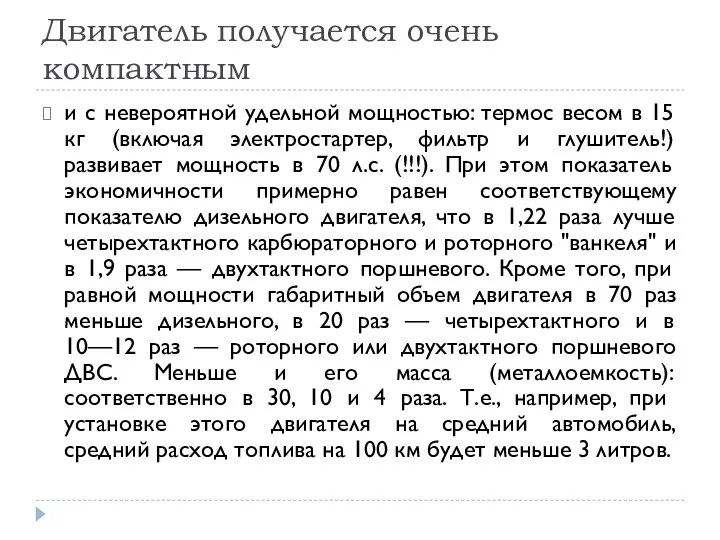 Двигатель получается очень компактным

и с невероятной удельной мощностью: термос весом в 15 кг (включая электростартер, фильтр и глушитель!) развивает мощность в 70 л.с. (!!!). При этом показатель экономичности примерно равен соответствующему показателю дизельного двигателя, что в 1,22 раза лучше четырехтактного карбюраторного и роторного "ванкеля" и в 1,9 раза — двухтактного поршневого. Кроме того, при равной мощности габаритный объем двигателя в 70 раз меньше дизельного, в 20 раз — четырехтактного и в 10—12 раз — роторного или двухтактного поршневого ДВС. Меньше и его масса (металлоемкость): соответственно в 30, 10 и 4 раза. Т.е., например, при установке этого двигателя на средний автомобиль, средний расход топлива на 100 км будет меньше 3 литров.